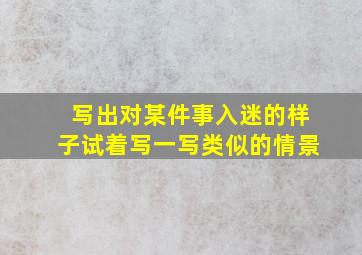 写出对某件事入迷的样子试着写一写类似的情景